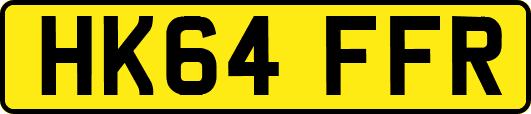 HK64 FFR